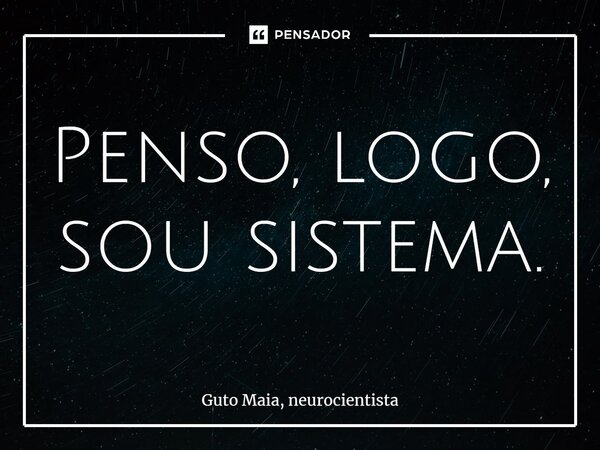 PENSADOR

Penso, logo, sou sistema.

Guto Maia, neurocientista